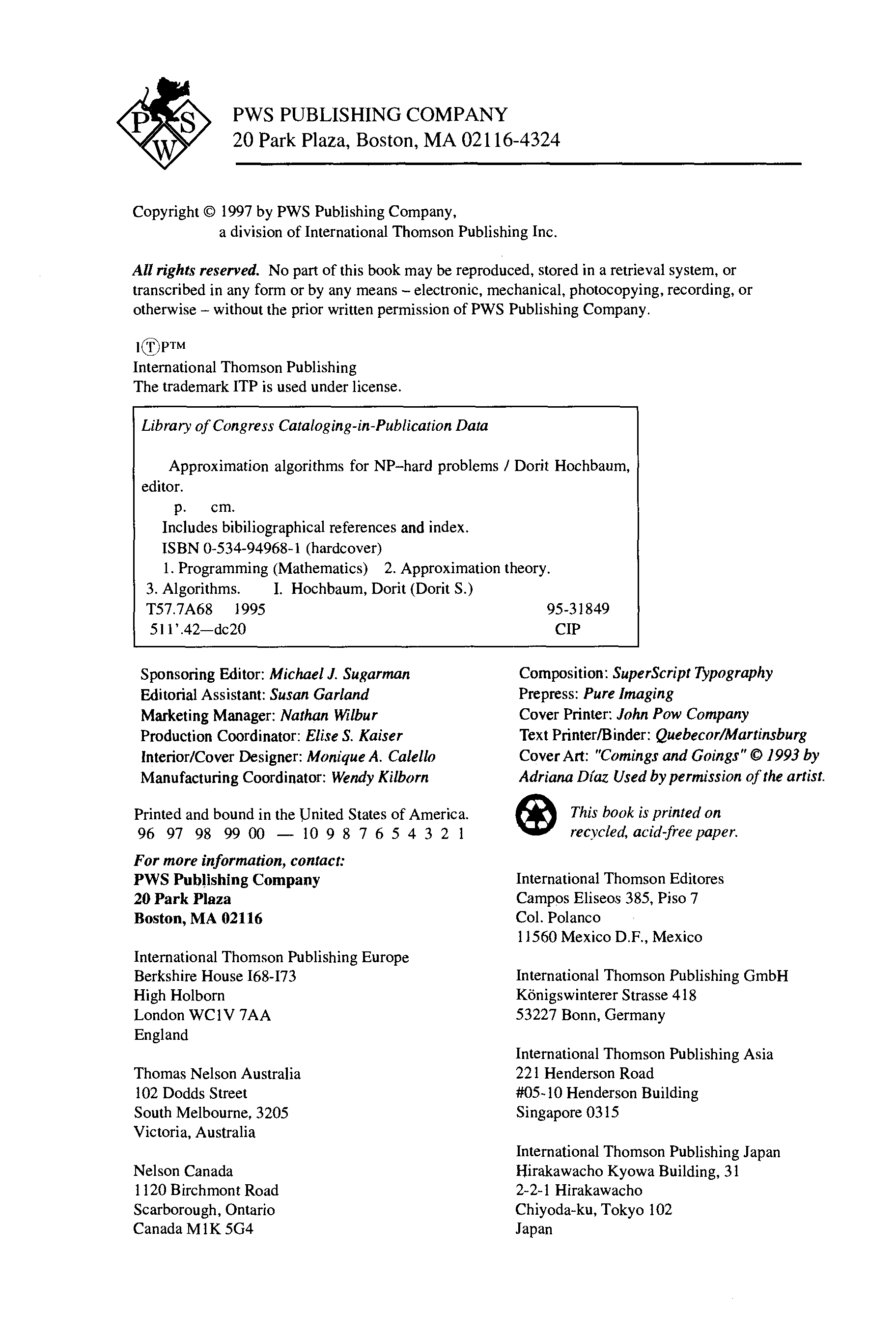 PWS
PWS PUBLISHING COMPANY
20 Park Plaza, Boston, MA 02116-4324

Copyright © 1997 by PWS Publishing Company, a division of International Thomson Publishing Inc.

All rights reserved. No part of this book may be reproduced, stored in a retrieval system, or transcribed in any form or by any means – electronic, mechanical, photocopying, recording, or otherwise – without the prior written permission of PWS Publishing Company.

I(T)P™
International Thomson Publishing
The trademark ITP is used under license.

Library of Congress Cataloging-in-Publication Data

Approximation algorithms for NP–hard problems / Dorit Hochbaum, editor.
p. cm.
Includes bibiliographical references and index.
ISBN 0-534-94968-1 (hardcover)
1. Programming (Mathematics) 2. Approximation theory.
3. Algorithms. I. Hochbaum, Dorit (Dorit S.)
T57.7A68 1995 95-31849
511'.42—dc20 CIP

Sponsoring Editor: Michael J. Sugarman
Editorial Assistant: Susan Garland
Marketing Manager: Nathan Wilbur
Production Coordinator: Elise S. Kaiser
Interior/Cover Designer: Monique A. Calello
Manufacturing Coordinator: Wendy Kilborn

Printed and bound in the United States of America.
96 97 98 99 00 — 10 9 8 7 6 5 4 3 2 1

For more information, contact:
PWS Publishing Company
20 Park Plaza
Boston, MA 02116

International Thomson Publishing Europe
Berkshire House I68-I73
High Holborn
London WC1V 7AA
England

Thomas Nelson Australia
102 Dodds Street
South Melbourne, 3205
Victoria, Australia

Nelson Canada
1120 Birchmont Road
Scarborough, Ontario
Canada M1K 5G4

Composition: SuperScript Typography
Prepress: Pure Imaging
Cover Printer: John Pow Company
Text Printer/Binder: Quebecor/Martinsburg
Cover Art: "Comings and Goings" © 1993 by Adriana Díaz Used by permission of the artist.

This book is printed on recycled, acid-free paper.

International Thomson Editores
Campos Eliseos 385, Piso 7
Col. Polanco
11560 Mexico D.F., Mexico

International Thomson Publishing GmbH
Königswinterer Strasse 418
53227 Bonn, Germany

International Thomson Publishing Asia
221 Henderson Road
#05-10 Henderson Building
Singapore 0315

International Thomson Publishing Japan
Hirakawacho Kyowa Building, 31
2-2-1 Hirakawacho
Chiyoda-ku, Tokyo 102
Japan